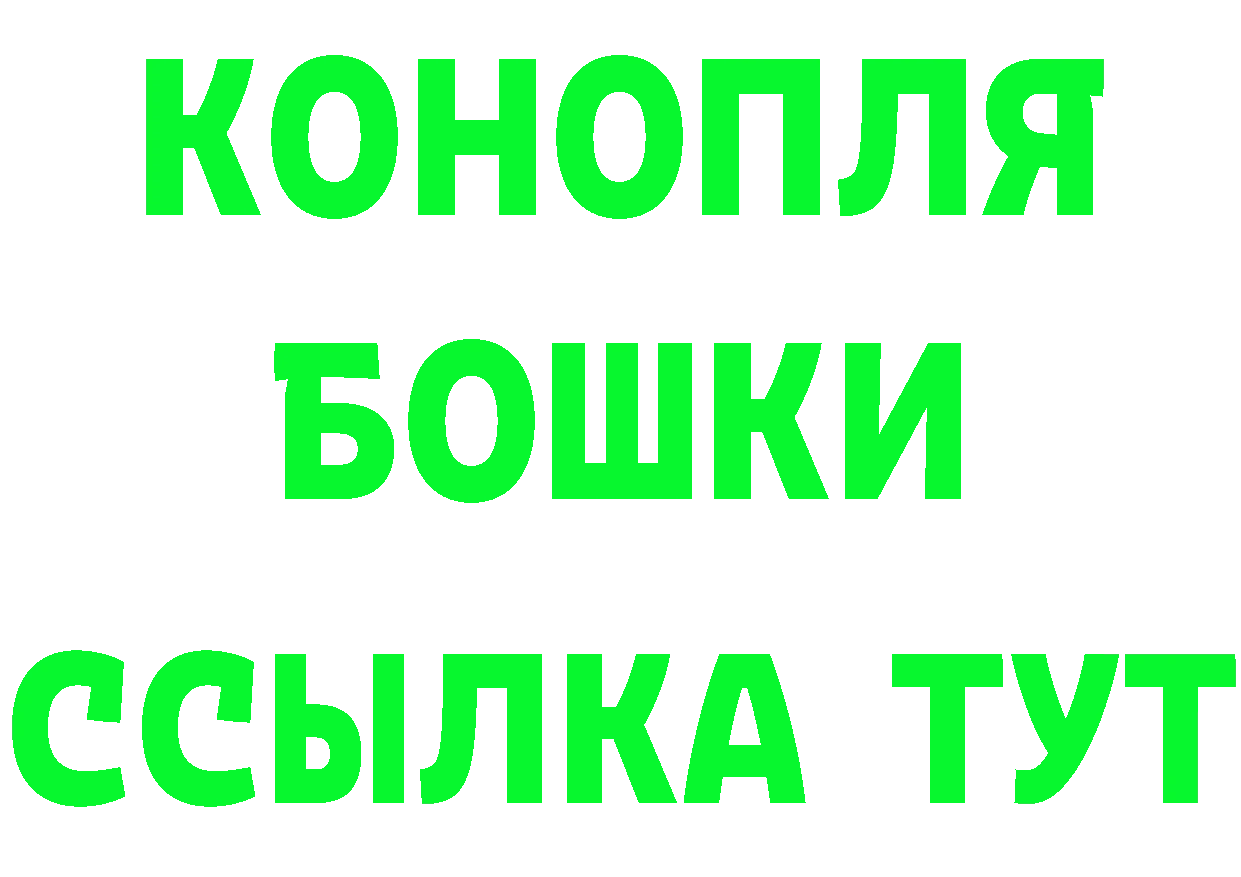 КОНОПЛЯ
БОШКИ
ССЫЛКА ТУТ